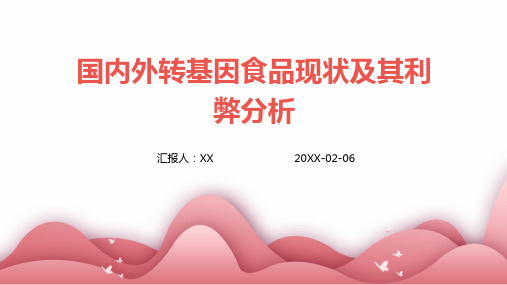 国内外转基因食品现状及其利弊分析

汇报人：XX

20XX-02-06